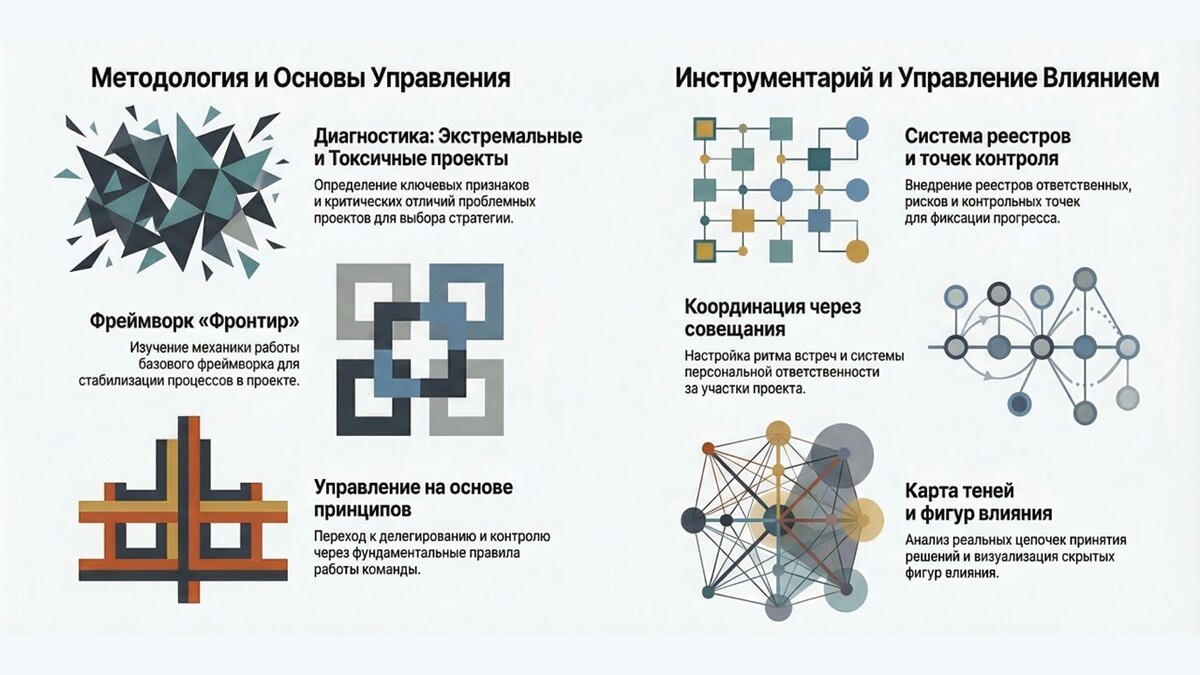 Методология и Основы Управления

Диагностика: Экстремальные и Токсичные проекты

Определение ключевых признаков и критических отличий проблемных проектов для выбора стратегии.

Фреймворк «Фронтир»

Изучение механики работы базового фреймворка для стабилизации процессов в проекте.

Управление на основе принципов

Переход к делегированию и контролю через фундаментальные правила работы команды.

Инструментарий и Управление Влиянием

Система реестров и точек контроля

Внедрение реестров ответственных, рисков и контрольных точек для фиксации прогресса.

Координация через совещания

Настройка ритма встреч и системы персональной ответственности за участки проекта.

Карта теней и фигур влияния

Анализ реальных цепочек принятия решений и визуализация скрытых фигур влияния.